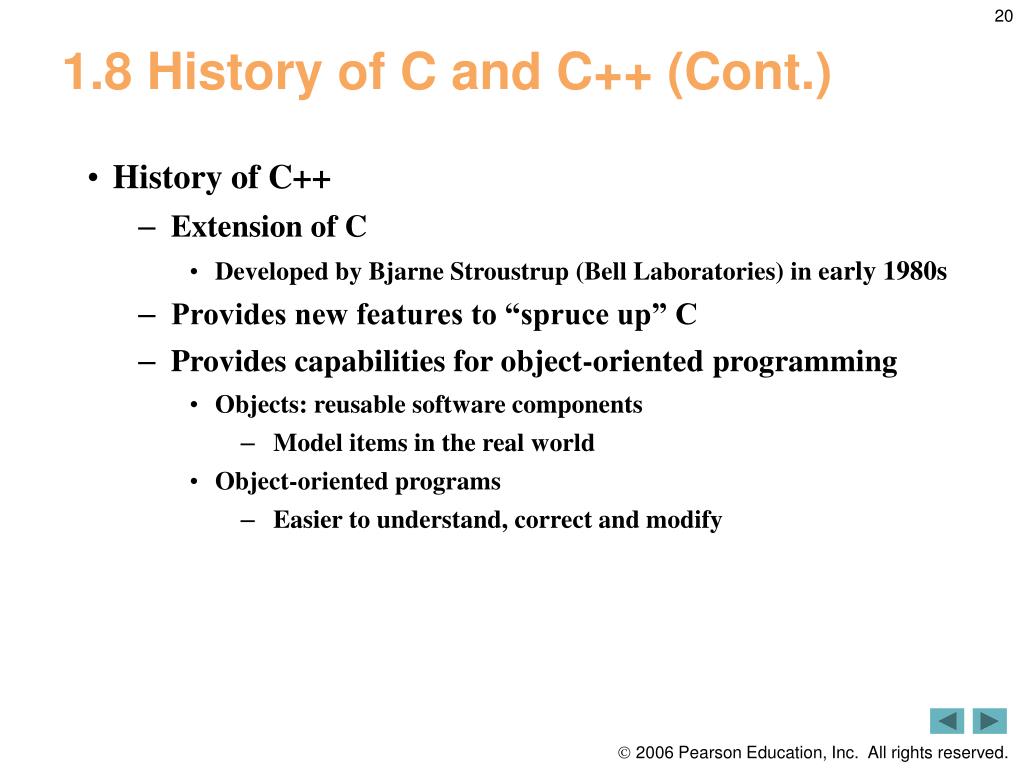 20

1.8 History of C and C++ (Cont.)

• History of C++
– Extension of C
• Developed by Bjarne Stroustrup (Bell Laboratories) in early 1980s
– Provides new features to “spruce up” C
– Provides capabilities for object-oriented programming
• Objects: reusable software components
– Model items in the real world
• Object-oriented programs
– Easier to understand, correct and modify

© 2006 Pearson Education, Inc. All rights reserved.